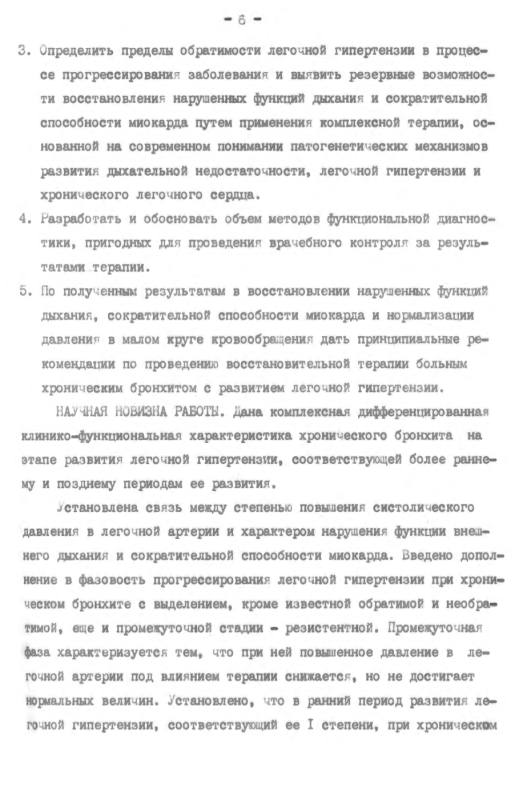 - 6 -

3. Определить пределы обратимости легочной гипертензии в процессе прогрессирования заболевания и выявить резервные возможности восстановления нарушенных функций дыхания и сократительной способности миокарда путем применения комплексной терапии, основанной на современном понимании патогенетических механизмов развития дыхательной недостаточности, легочной гипертензии и хронического легочного сердца.

4. Разработать и обосновать объем методов функциональной диагностики, пригодных для проведения врачебного контроля за результатами терапии.

5. По полученным результатам в восстановлении нарушенных функций дыхания, сократительной способности миокарда и нормализации давления в малом круге кровообращения дать принципиальные рекомендации по проведению восстановительной терапии больным хроническим бронхитом с развитием легочной гипертензии.

НАУЧНАЯ НОВИЗНА РАБОТЫ. Дана комплексная дифференцированная клинико-функциональная характеристика хронического бронхита на этапе развития легочной гипертензии, соответствующей более раннему и позднему периодам ее развития.

Установлена связь между степенью повышения систолического давления в легочной артерии и характером нарушения функции внешнего дыхания и сократительной способности миокарда. Введено дополнение в фазовость прогрессирования легочной гипертензии при хроническом бронхите с выделением, кроме известной обратимой и необратимой, еще и промежуточной стадии - резистентной. Промежуточная фаза характеризуется тем, что при ней повышенное давление в легочной артерии под влиянием терапии снижается, но не достигает нормальных величин. Установлено, что в ранний период развития легочной гипертензии, соответствующий ее I степени, при хроническом